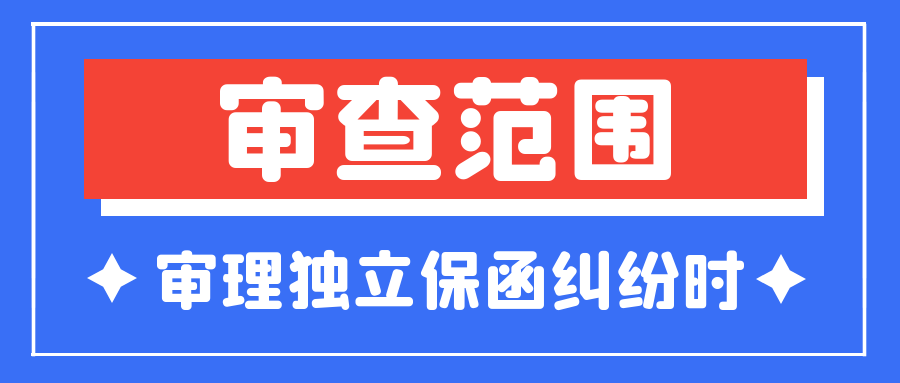 审查范围

✦ 审理独立保函纠纷时 ✦